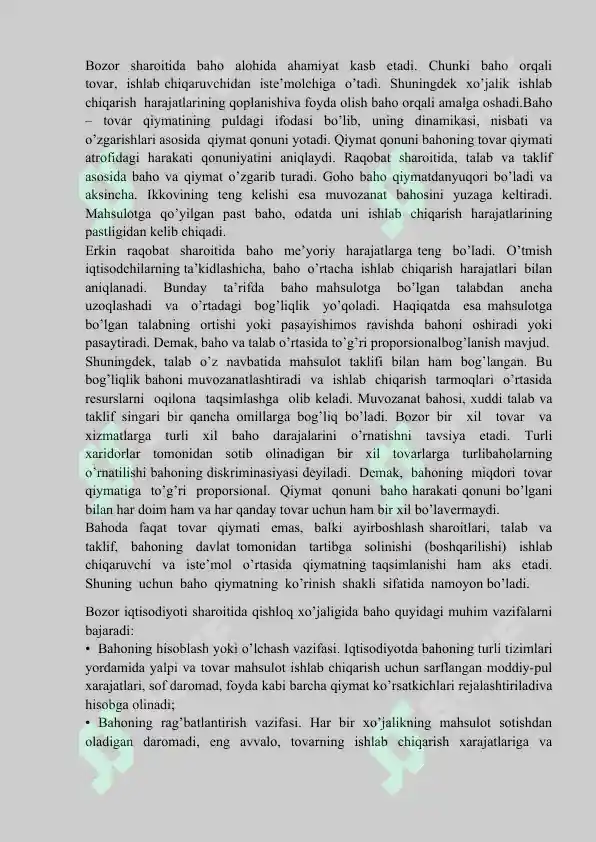 Bozor sharoitida baho alohida ahamiyat kasb etadi. Chunki baho orqali tovar, ishlab chiqaruvchidan iste'molchiga o'tadi. Shuningdek xo'jalik ishlab chiqarish harajatlarining qoplanishiva foyda olish baho orqali amalga oshadi.Baho – tovar qiymatining puldagi ifodasi bo'lib, uning dinamikasi, nisbati va o'zgarishlari asosida qiymat qonuni yotadi. Qiymat qonuni bahoning tovar qiymati atrofidagi harakati qonuniyatini aniqlaydi. Raqobat sharoitida, talab va taklif asosida baho va qiymat o'zgarib turadi. Goho baho qiymatdanyuqori bo'ladi va aksincha. Ikkovining teng kelishi esa muvozanat bahosini yuzaga keltiradi. Mahsulotga qo'yilgan past baho, odatda uni ishlab chiqarish harajatlarining pastligidan kelib chiqadi.
Erkin raqobat sharoitida baho me'yoriy harajatlarga teng bo'ladi. O'tmish iqtisodchilarning ta'kidlashicha, baho o'rtacha ishlab chiqarish harajatlari bilan aniqlanadi. Bunday ta'rifda baho mahsulotga bo'lgan talabdan ancha uzoqlashadi va o'rtadagi bog'liqlik yo'qoladi. Haqiqatda esa mahsulotga bo'lgan talabning ortishi yoki pasayishimos ravishda bahoni oshiradi yoki pasaytiradi. Demak, baho va talab o'rtasida to'g'ri proporsionalbog'lanish mavjud. Shuningdek, talab o'z navbatida mahsulot taklifi bilan ham bog'langan. Bu bog'liqlik bahoni muvozanatlashtiradi va ishlab chiqarish tarmoqlari o'rtasida resurslarni oqilona taqsimlashga olib keladi. Muvozanat bahosi, xuddi talab va taklif singari bir qancha omillarga bog'liq bo'ladi. Bozor bir xil tovar va xizmatlarga turli xil baho darajalarini o'rnatishni tavsiya etadi. Turli xaridorlar tomonidan sotib olinadigan bir xil tovarlarga turlibaholarning o'rnatilishi bahoning diskriminasiyasi deyiladi. Demak, bahoning miqdori tovar qiymatiga to'g'ri proporsional. Qiymat qonuni baho harakati qonuni bo'lgani bilan har doim ham va har qanday tovar uchun ham bir xil bo'lavermaydi.
Bahoda faqat tovar qiymati emas, balki ayirboshlash sharoitlari, talab va taklif, bahoning davlat tomonidan tartibga solinishi (boshqarilishi) ishlab chiqaruvchi va iste'mol o'rtasida qiymatning taqsimlanishi ham aks etadi. Shuning uchun baho qiymatning ko'rinish shakli sifatida namoyon bo'ladi.

Bozor iqtisodiyoti sharoitida qishloq xo'jaligida baho quyidagi muhim vazifalarni bajaradi:
• Bahoning hisoblash yoki o'lchash vazifasi. Iqtisodiyotda bahoning turli tizimlari yordamida yalpi va tovar mahsulot ishlab chiqarish uchun sarflangan moddiy-pul xarajatlari, sof daromad, foyda kabi barcha qiymat ko'rsatkichlari rejalashtiriladiva hisobga olinadi;
• Bahoning rag'batlantirish vazifasi. Har bir xo'jalikning mahsulot sotishdan oladigan daromadi, eng avvalo, tovarning ishlab chiqarish xarajatlariga va